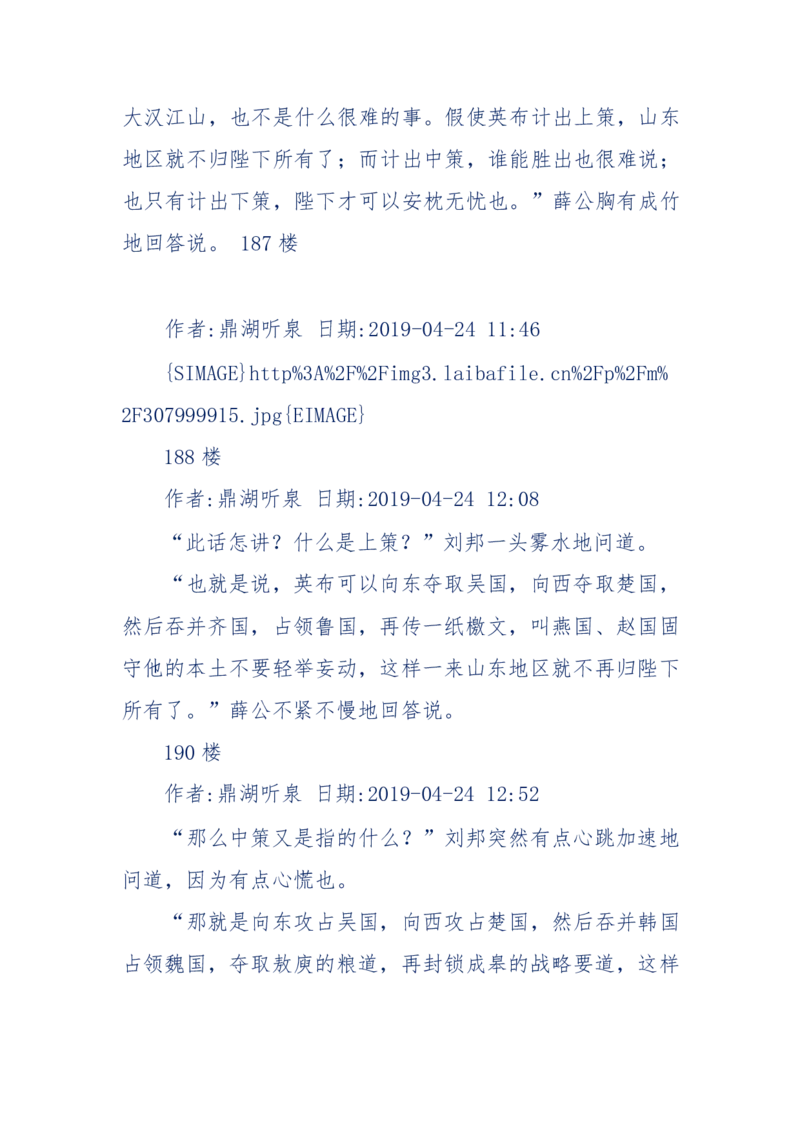 大汉江山，也不是什么很难的事。假使英布计出上策，山东地区就不归陛下所有了；而计出中策，谁能胜出也很难说；也只有计出下策，陛下才可以安枕无忧也。”薛公胸有成竹地回答说。 187 楼

作者:鼎湖听泉 日期:2019-04-24 11:46

{SIMAGE}http%3A%2F%2Fimg3.laibafile.cn%2Fp%2Fm%2F307999915.jpg{EIMAGE}

188 楼

作者:鼎湖听泉 日期:2019-04-24 12:08

“此话怎讲？什么是上策？”刘邦一头雾水地问道。

“也就是说，英布可以向东夺取吴国，向西夺取楚国，然后吞并齐国，占领鲁国，再传一纸檄文，叫燕国、赵国固守他的本土不要轻举妄动，这样一来山东地区就不再归陛下所有了。”薛公不紧不慢地回答说。

190 楼

作者:鼎湖听泉 日期:2019-04-24 12:52

“那么中策又是指的什么？”刘邦突然有点心跳加速地问道，因为有点心慌也。

“那就是向东攻占吴国，向西攻占楚国，然后吞并韩国占领魏国，夺取敖庾的粮道，再封锁成皋的战略要道，这样